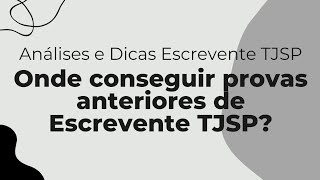 Análises e Dicas Escrevente TJSP

Onde conseguir provas anteriores de Escrevente TJSP?